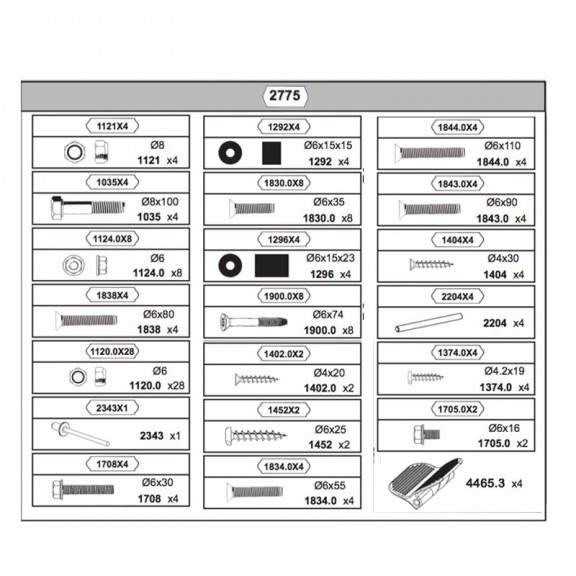 2775

1121X4
Ø8
1121 x4

1035X4
Ø8x100
1035 x4

1124.0X8
Ø6
1124.0 x8

1838X4
Ø6x80
1838 x4

1120.0X28
Ø6
1120.0 x28

2343X1
2343 x1

1708X4
Ø6x30
1708 x4

1292X4
Ø6x15x15
1292 x4

1830.0X8
Ø6x35
1830.0 x8

1296X4
Ø6x15x23
1296 x4

1900.0X8
Ø6x74
1900.0 x8

1402.0X2
Ø4x20
1402.0 x2

1452X2
Ø6x25
1452 x2

1834.0X4
Ø6x55
1834.0 x4

1844.0X4
Ø6x110
1844.0 x4

1843.0X4
Ø6x90
1843.0 x4

1404X4
Ø4x30
1404 x4

2204X4
2204 x4

1374.0X4
Ø4.2x19
1374.0 x4

1705.0X2
Ø6x16
1705.0 x2

4465.3 x4